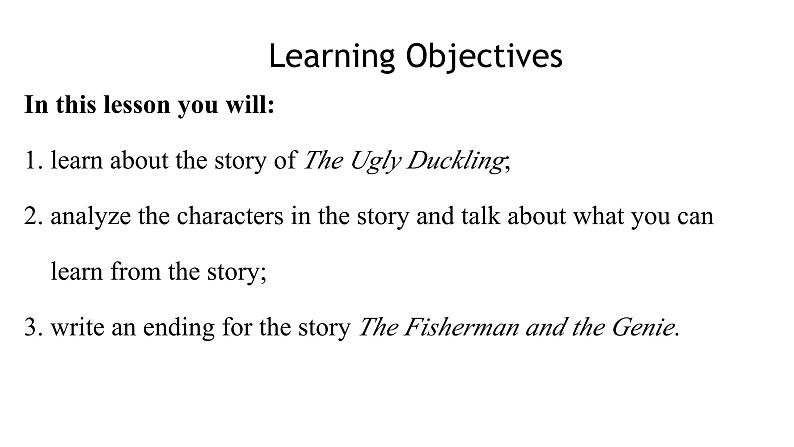 Learning Objectives

In this lesson you will:

1. learn about the story of The Ugly Duckling;

2. analyze the characters in the story and talk about what you can learn from the story;

3. write an ending for the story The Fisherman and the Genie.